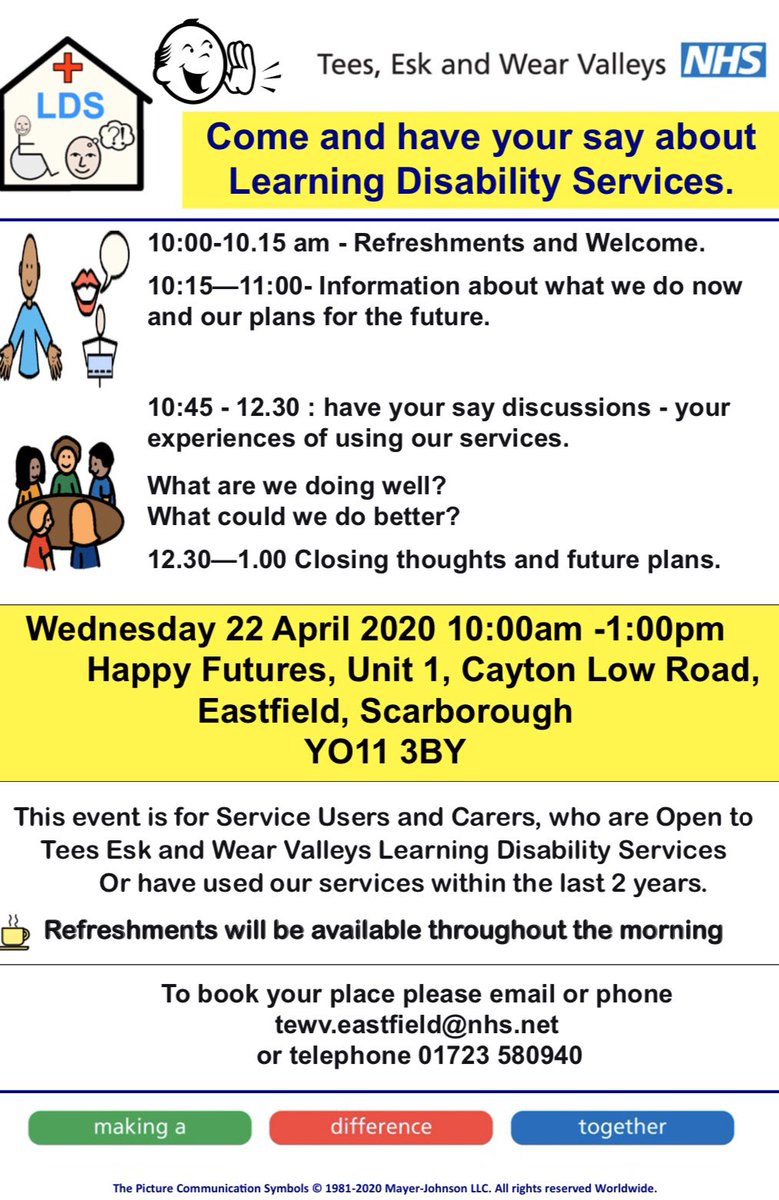 LDS

Tees, Esk and Wear Valleys NHS

Come and have your say about Learning Disability Services.

10:00-10.15 am - Refreshments and Welcome.

10:15—11:00- Information about what we do now and our plans for the future.

10:45 - 12.30 : have your say discussions - your experiences of using our services.

What are we doing well?
What could we do better?

12.30—1.00 Closing thoughts and future plans.

Wednesday 22 April 2020 10:00am -1:00pm
Happy Futures, Unit 1, Cayton Low Road,
Eastfield, Scarborough
YO11 3BY

This event is for Service Users and Carers, who are Open to Tees Esk and Wear Valleys Learning Disability Services Or have used our services within the last 2 years.

Refreshments will be available throughout the morning

To book your place please email or phone
tewv.eastfield@nhs.net
or telephone 01723 580940

making a
difference
together

The Picture Communication Symbols © 1981-2020 Mayer-Johnson LLC. All rights reserved Worldwide.